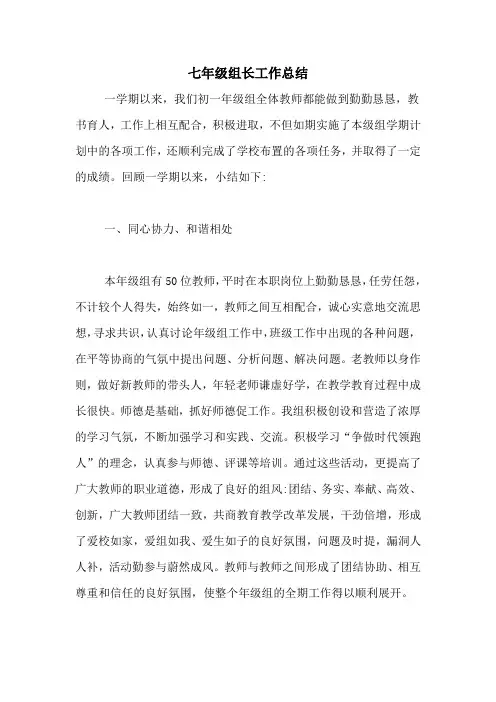 七年级组长工作总结

一学期以来，我们初一年级组全体教师都能做到勤勤恳恳，教书育人，工作上相互配合，积极进取，不但如期实施了本级组学期计划中的各项工作，还顺利完成了学校布置的各项任务，并取得了一定的成绩。回顾一学期以来，小结如下:

一、同心协力、和谐相处

本年级组有50位教师，平时在本职岗位上勤勤恳恳，任劳任怨，不计较个人得失，始终如一，教师之间互相配合，诚心实意地交流思想，寻求共识，认真讨论年级组工作中，班级工作中出现的各种问题，在平等协商的气氛中提出问题、分析问题、解决问题。老教师以身作则，做好新教师的带头人，年轻老师谦虚好学，在教学教育过程中成长很快。师德是基础，抓好师德促工作。我组积极创设和营造了浓厚的学习气氛，不断加强学习和实践、交流。积极学习“争做时代领跑人”的理念，认真参与师德、评课等培训。通过这些活动，更提高了广大教师的职业道德，形成了良好的组风:团结、务实、奉献、高效、创新，广大教师团结一致，共商教育教学改革发展，干劲倍增，形成了爱校如家，爱组如我、爱生如子的良好氛围，问题及时提，漏洞人人补，活动勤参与蔚然成风。教师与教师之间形成了团结协助、相互尊重和信任的良好氛围，使整个年级组的全期工作得以顺利展开。